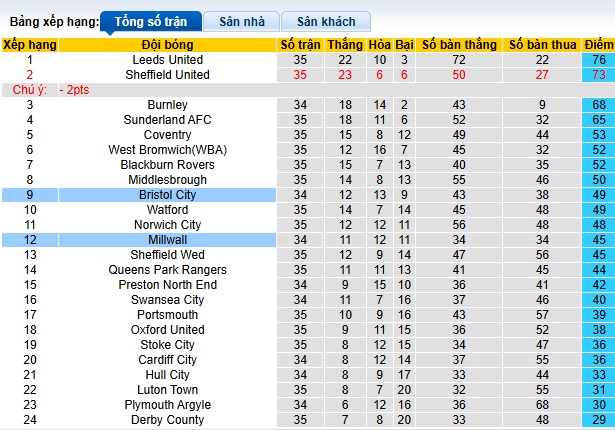 Bảng xếp hạng: Tổng số trận Sân nhà Sân khách

| Xếp hạng | Đội bóng | Số trận | Thắng | Hòa | Bại | Số bàn thắng | Số bàn thua | Điểm |
|---|---|---|---|---|---|---|---|---|
| 1 | Leeds United | 35 | 22 | 10 | 3 | 72 | 22 | 76 |
| 2 | Sheffield United | 35 | 23 | 6 | 6 | 50 | 27 | 73 |
| Chú ý: | - 2pts | | | | | | | |
| 3 | Burnley | 34 | 18 | 14 | 2 | 43 | 9 | 68 |
| 4 | Sunderland AFC | 35 | 18 | 11 | 6 | 52 | 32 | 65 |
| 5 | Coventry | 35 | 15 | 8 | 12 | 49 | 44 | 53 |
| 6 | West Bromwich(WBA) | 35 | 12 | 16 | 7 | 45 | 32 | 52 |
| 7 | Blackburn Rovers | 35 | 15 | 7 | 13 | 40 | 35 | 52 |
| 8 | Middlesbrough | 35 | 14 | 8 | 13 | 55 | 46 | 50 |
| 9 | Bristol City | 34 | 12 | 13 | 9 | 43 | 38 | 49 |
| 10 | Watford | 35 | 14 | 7 | 14 | 45 | 48 | 49 |
| 11 | Norwich City | 35 | 12 | 12 | 11 | 56 | 48 | 48 |
| 12 | Millwall | 34 | 11 | 12 | 11 | 34 | 34 | 45 |
| 13 | Sheffield Wed | 35 | 12 | 9 | 14 | 47 | 56 | 45 |
| 14 | Queens Park Rangers | 35 | 11 | 11 | 13 | 41 | 45 | 44 |
| 15 | Preston North End | 34 | 9 | 15 | 10 | 36 | 41 | 42 |
| 16 | Swansea City | 34 | 11 | 7 | 16 | 37 | 46 | 40 |
| 17 | Portsmouth | 35 | 10 | 9 | 16 | 43 | 57 | 39 |
| 18 | Oxford United | 35 | 9 | 11 | 15 | 36 | 52 | 38 |
| 19 | Stoke City | 35 | 8 | 12 | 15 | 34 | 47 | 36 |
| 20 | Cardiff City | 34 | 8 | 12 | 14 | 37 | 55 | 36 |
| 21 | Hull City | 34 | 8 | 9 | 17 | 33 | 44 | 33 |
| 22 | Luton Town | 35 | 8 | 7 | 20 | 32 | 55 | 31 |
| 23 | Plymouth Argyle | 34 | 6 | 12 | 16 | 36 | 68 | 30 |
| 24 | Derby County | 35 | 7 | 8 | 20 | 33 | 48 | 29 |